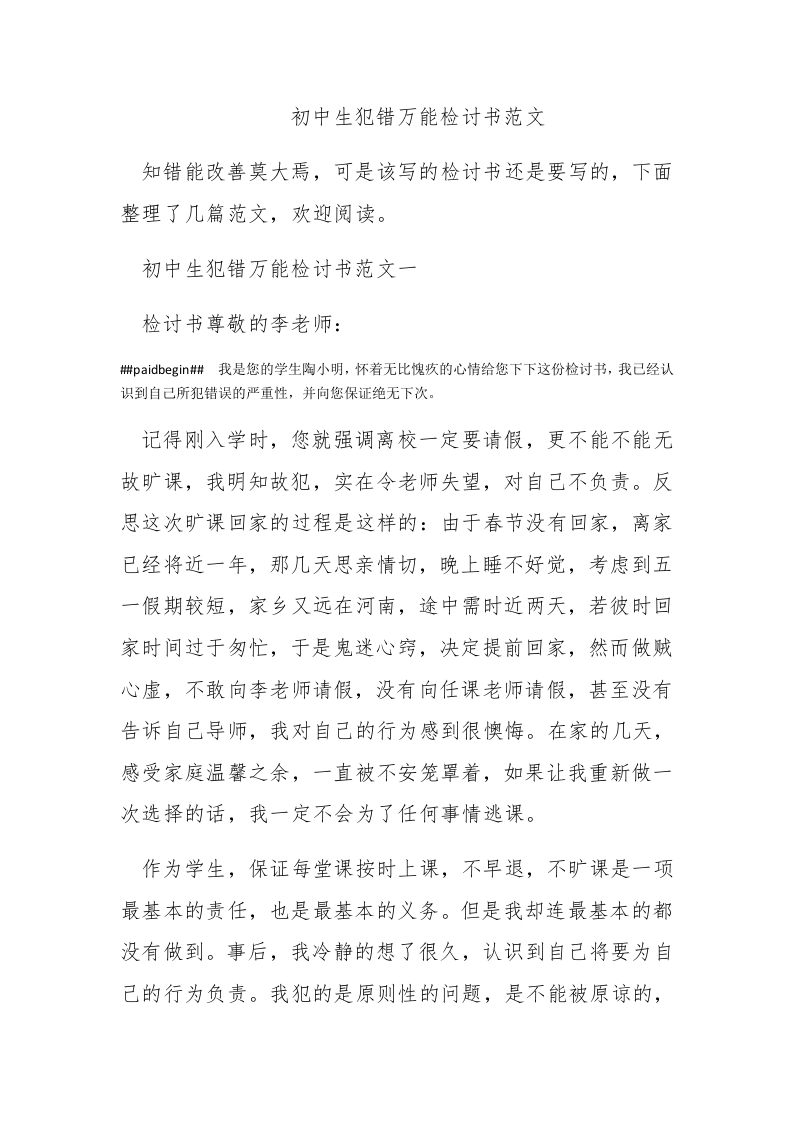 初中生犯错万能检讨书范文

知错能改善莫大焉，可是该写的检讨书还是要写的，下面整理了几篇范文，欢迎阅读。

初中生犯错万能检讨书范文一

检讨书尊敬的李老师：

##paidbegin## 我是您的学生陶小明，怀着无比愧疚的心情给您下下这份检讨书，我已经认识到自己所犯错误的严重性，并向您保证绝无下次。

记得刚入学时，您就强调离校一定要请假，更不能不能无故旷课，我明知故犯，实在令老师失望，对自己不负责。反思这次旷课回家的过程是这样的：由于春节没有回家，离家已经将近一年，那几天思亲情切，晚上睡不好觉，考虑到五一假期较短，家乡又远在河南，途中需时近两天，若彼时回家时间过于匆忙，于是鬼迷心窍，决定提前回家，然而做贼心虚，不敢向李老师请假，没有向任课老师请假，甚至没有告诉自己导师，我对自己的行为感到很懊悔。在家的几天，感受家庭温馨之余，一直被不安笼罩着，如果让我重新做一次选择的话，我一定不会为了任何事情逃课。

作为学生，保证每堂课按时上课，不早退，不旷课是一项最基本的责任，也是最基本的义务。但是我却连最基本的都没有做到。事后，我冷静的想了很久，认识到自己将要为自己的行为负责。我犯的是原则性的问题，是不能被原谅的，